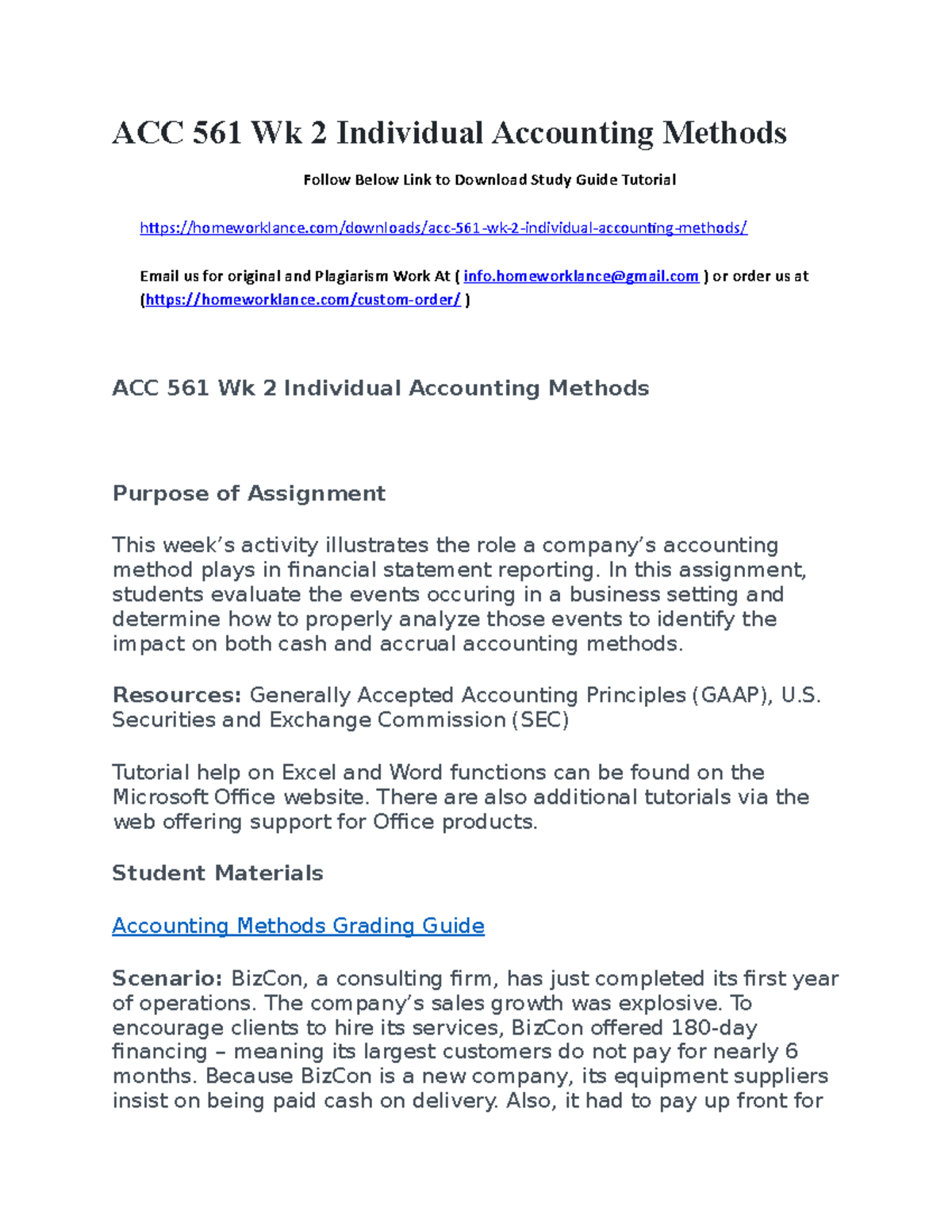 ACC 561 Wk 2 Individual Accounting Methods

Follow Below Link to Download Study Guide Tutorial

https://homeworklance.com/downloads/acc-561-wk-2-individual-accounting-methods/

Email us for original and Plagiarism Work At ( info.homeworklance@gmail.com ) or order us at (https://homeworklance.com/custom-order/ )

ACC 561 Wk 2 Individual Accounting Methods

Purpose of Assignment

This week's activity illustrates the role a company's accounting method plays in financial statement reporting. In this assignment, students evaluate the events occuring in a business setting and determine how to properly analyze those events to identify the impact on both cash and accrual accounting methods.

Resources: Generally Accepted Accounting Principles (GAAP), U.S. Securities and Exchange Commission (SEC)

Tutorial help on Excel and Word functions can be found on the Microsoft Office website. There are also additional tutorials via the web offering support for Office products.

Student Materials

Accounting Methods Grading Guide

Scenario: BizCon, a consulting firm, has just completed its first year of operations. The company's sales growth was explosive. To encourage clients to hire its services, BizCon offered 180-day financing – meaning its largest customers do not pay for nearly 6 months. Because BizCon is a new company, its equipment suppliers insist on being paid cash on delivery. Also, it had to pay up front for